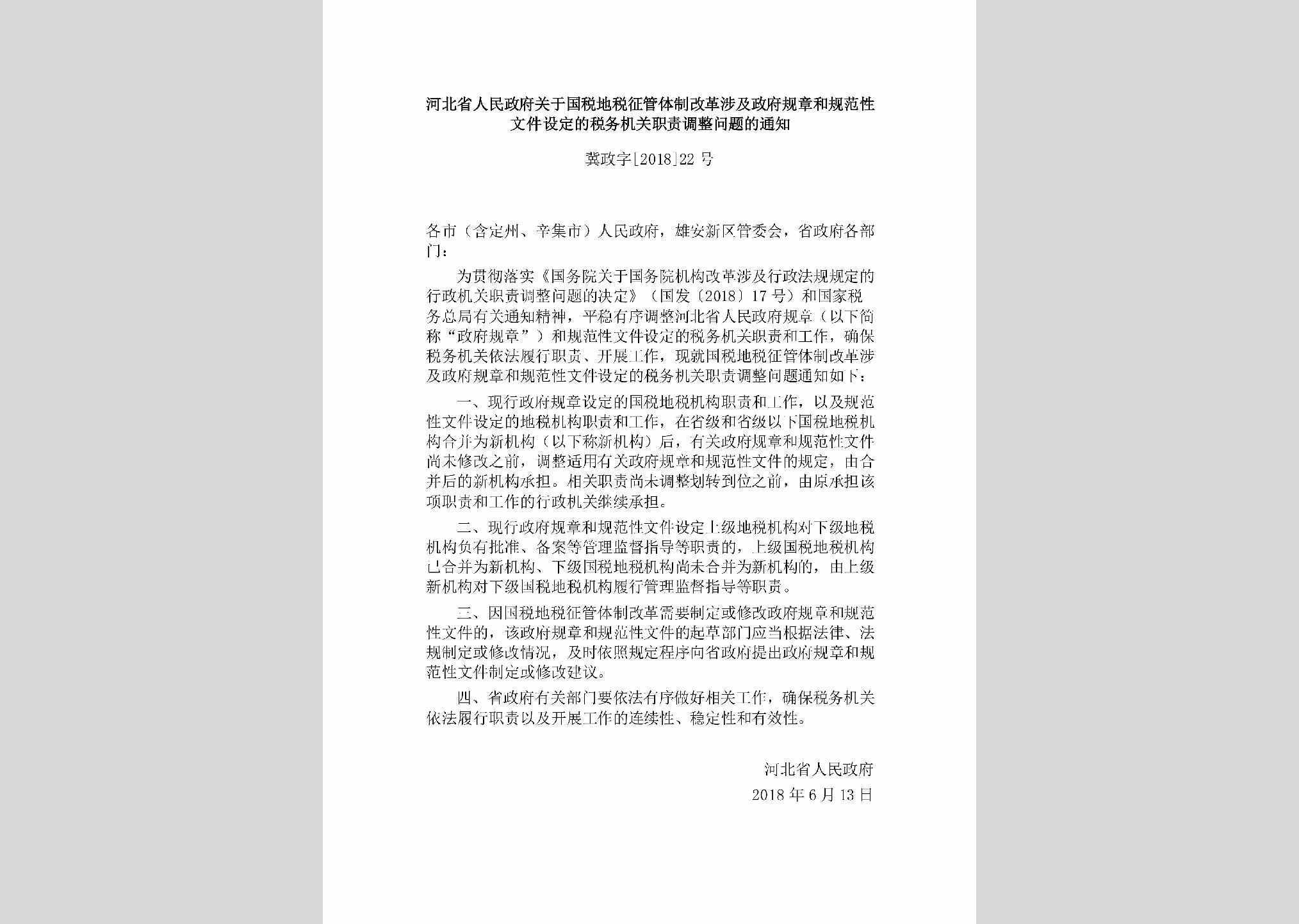 河北省人民政府关于国税地税征管体制改革涉及政府规章和规范性文件设定的税务机关职责调整问题的通知

冀政字[2018]22号

各市（含定州、辛集市）人民政府，雄安新区管委会，省政府各部门：

为贯彻落实《国务院关于国务院机构改革涉及行政法规规定的行政机关职责调整问题的决定》（国发〔2018〕17号）和国家税务总局有关通知精神，平稳有序调整河北省人民政府规章（以下简称“政府规章”）和规范性文件设定的税务机关职责和工作，确保税务机关依法履行职责、开展工作，现就国税地税征管体制改革涉及政府规章和规范性文件设定的税务机关职责调整问题通知如下：

一、现行政府规章设定的国税地税机构职责和工作，以及规范性文件设定的地税机构职责和工作，在省级和省级以下国税地税机构合并为新机构（以下称新机构）后，有关政府规章和规范性文件尚未修改之前，调整适用有关政府规章和规范性文件的规定，由合并后的新机构承担。相关职责尚未调整划转到位之前，由原承担该项职责和工作的行政机关继续承担。

二、现行政府规章和规范性文件设定上级地税机构对下级地税机构负有批准、备案等管理监督指导等职责的，上级国税地税机构已合并为新机构、下级国税地税机构尚未合并为新机构的，由上级新机构对下级国税地税机构履行管理监督指导等职责。

三、因国税地税征管体制改革需要制定或修改政府规章和规范性文件的，该政府规章和规范性文件的起草部门应当根据法律、法规制定或修改情况，及时依照规定程序向省政府提出政府规章和规范性文件制定或修改建议。

四、省政府有关部门要依法有序做好相关工作，确保税务机关依法履行职责以及开展工作的连续性、稳定性和有效性。

河北省人民政府
2018年6月13日